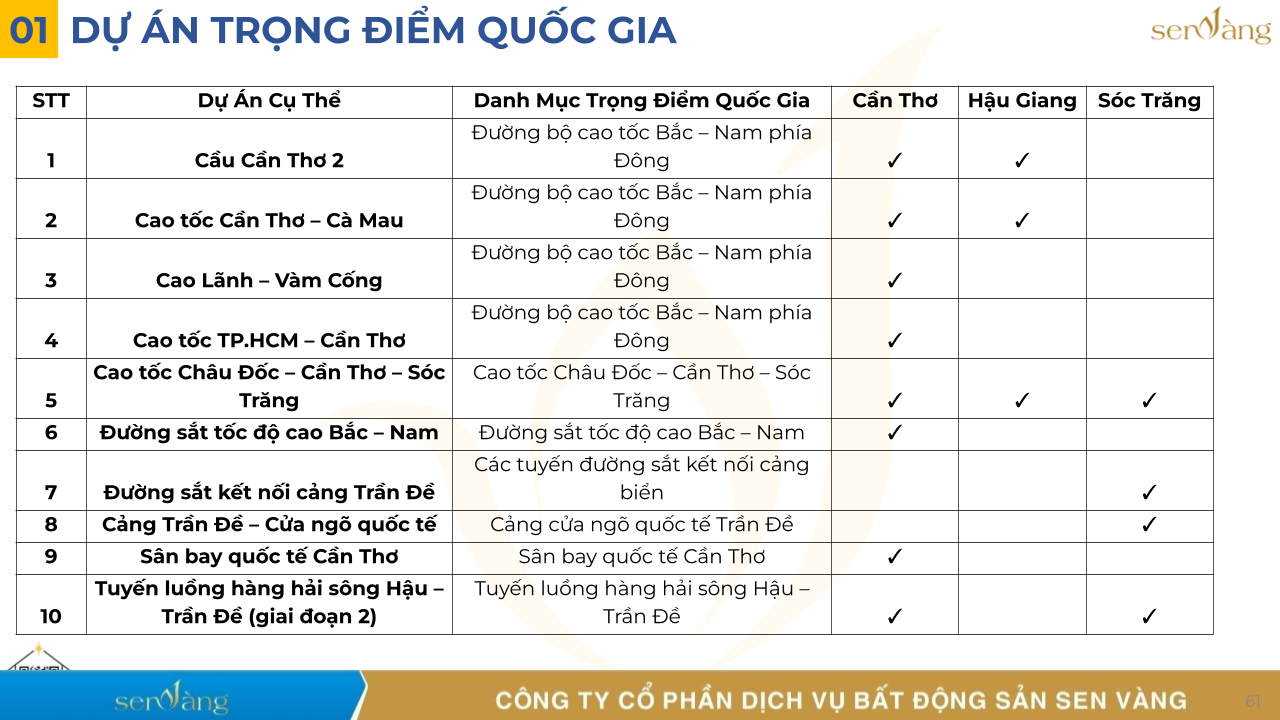 01 DỰ ÁN TRỌNG ĐIỂM QUỐC GIA

senvàng

| STT | Dự Án Cụ Thể | Danh Mục Trọng Điểm Quốc Gia | Cần Thơ | Hậu Giang | Sóc Trăng |
|---|---|---|---|---|---|
| 1 | Cầu Cần Thơ 2 | Đường bộ cao tốc Bắc – Nam phía Đông | ✓ | ✓ | |
| 2 | Cao tốc Cần Thơ – Cà Mau | Đường bộ cao tốc Bắc – Nam phía Đông | ✓ | ✓ | |
| 3 | Cao Lãnh – Vàm Cống | Đường bộ cao tốc Bắc – Nam phía Đông | ✓ | | |
| 4 | Cao tốc TP.HCM – Cần Thơ | Đường bộ cao tốc Bắc – Nam phía Đông | ✓ | | |
| 5 | Cao tốc Châu Đốc – Cần Thơ – Sóc Trăng | Cao tốc Châu Đốc – Cần Thơ – Sóc Trăng | ✓ | ✓ | ✓ |
| 6 | Đường sắt tốc độ cao Bắc – Nam | Đường sắt tốc độ cao Bắc – Nam | ✓ | | |
| 7 | Đường sắt kết nối cảng Trần Đề | Các tuyến đường sắt kết nối cảng biển | | | ✓ |
| 8 | Cảng Trần Đề – Cửa ngõ quốc tế | Cảng cửa ngõ quốc tế Trần Đề | | | ✓ |
| 9 | Sân bay quốc tế Cần Thơ | Sân bay quốc tế Cần Thơ | ✓ | | |
| 10 | Tuyến luồng hàng hải sông Hậu – Trần Đề (giai đoạn 2) | Tuyến luồng hàng hải sông Hậu – Trần Đề | ✓ | | ✓ |

senvàng

CÔNG TY CỔ PHẦN DỊCH VỤ BẤT ĐỘNG SẢN SEN VÀNG

61